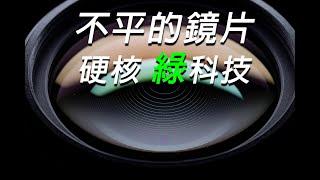 不平的鏡片
硬核 綠科技